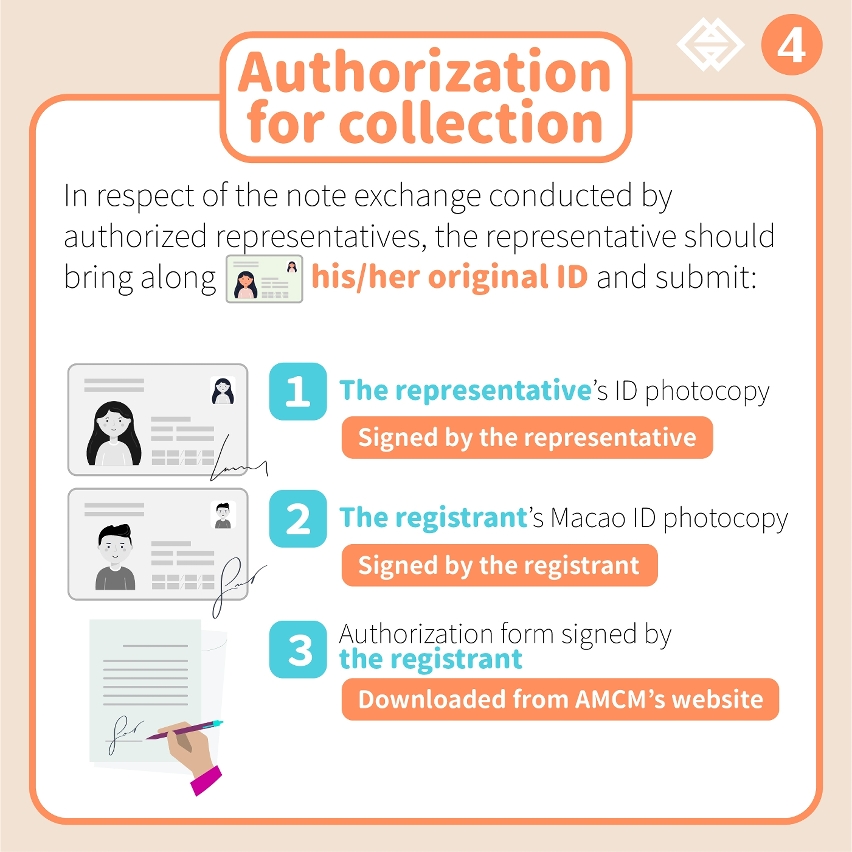 4

Authorization for collection

In respect of the note exchange conducted by authorized representatives, the representative should bring along his/her original ID and submit:

1 The representative's ID photocopy
Signed by the representative

2 The registrant's Macao ID photocopy
Signed by the registrant

3 Authorization form signed by the registrant
Downloaded from AMCM's website